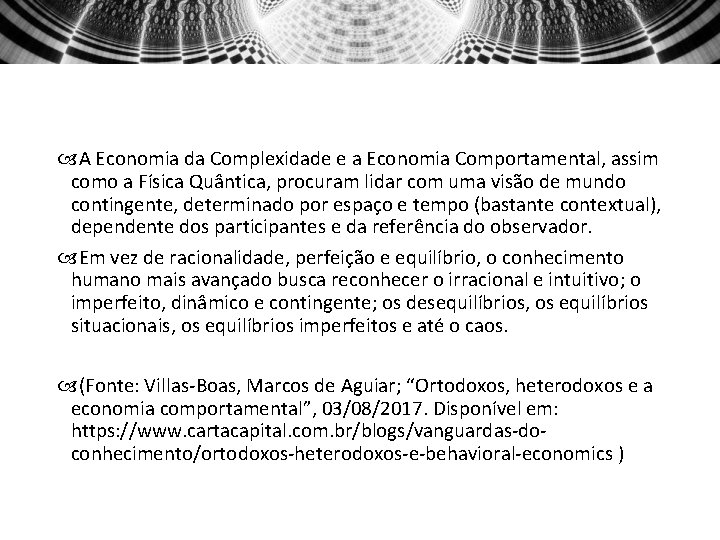 A Economia da Complexidade e a Economia Comportamental, assim como a Física Quântica, procuram lidar com uma visão de mundo contingente, determinado por espaço e tempo (bastante contextual), dependente dos participantes e da referência do observador.

Em vez de racionalidade, perfeição e equilíbrio, o conhecimento humano mais avançado busca reconhecer o irracional e intuitivo; o imperfeito, dinâmico e contingente; os desequilíbrios, os equilíbrios situacionais, os equilíbrios imperfeitos e até o caos.

(Fonte: Villas-Boas, Marcos de Aguiar; “Ortodoxos, heterodoxos e a economia comportamental”, 03/08/2017. Disponível em: https://www.cartacapital.com.br/blogs/vanguardas-do-conhecimento/ortodoxos-heterodoxos-e-behavioral-economics )